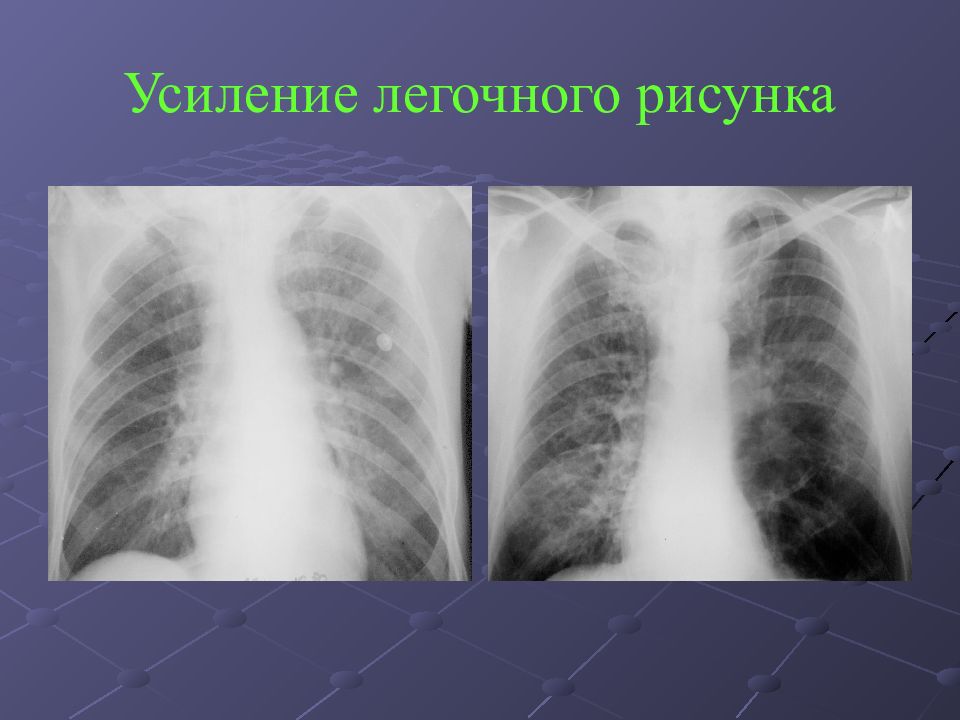 Усиление легочного рисунка